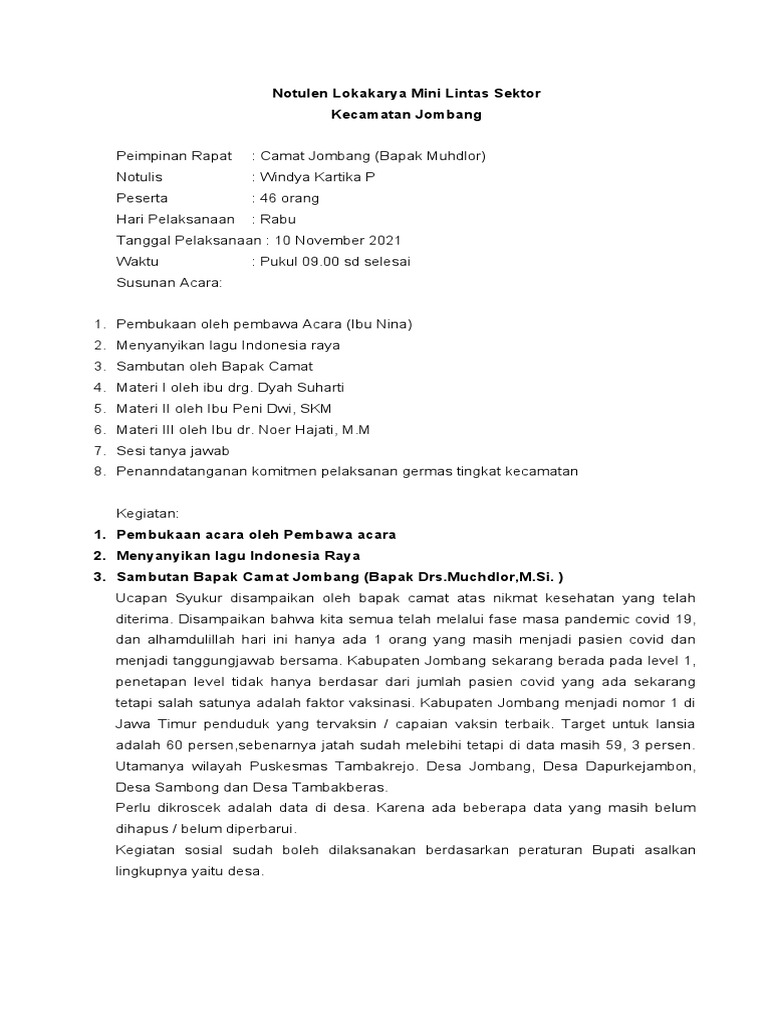 Notulen Lokakarya Mini Lintas Sektor
Kecamatan Jombang

Peimpinan Rapat : Camat Jombang (Bapak Muhdlor)
Notulis : Windya Kartika P
Peserta : 46 orang
Hari Pelaksanaan : Rabu
Tanggal Pelaksanaan : 10 November 2021
Waktu : Pukul 09.00 sd selesai
Susunan Acara:

1. Pembukaan oleh pembawa Acara (Ibu Nina)
2. Menyanyikan lagu Indonesia raya
3. Sambutan oleh Bapak Camat
4. Materi I oleh ibu drg. Dyah Suharti
5. Materi II oleh Ibu Peni Dwi, SKM
6. Materi III oleh Ibu dr. Noer Hajati, M.M
7. Sesi tanya jawab
8. Penanndatanganan komitmen pelaksanan germas tingkat kecamatan

Kegiatan:
1. Pembukaan acara oleh Pembawa acara
2. Menyanyikan lagu Indonesia Raya
3. Sambutan Bapak Camat Jombang (Bapak Drs.Muchdlor,M.Si. )
Ucapan Syukur disampaikan oleh bapak camat atas nikmat kesehatan yang telah diterima. Disampaikan bahwa kita semua telah melalui fase masa pandemic covid 19, dan alhamdulillah hari ini hanya ada 1 orang yang masih menjadi pasien covid dan menjadi tanggungjawab bersama. Kabupaten Jombang sekarang berada pada level 1, penetapan level tidak hanya berdasar dari jumlah pasien covid yang ada sekarang tetapi salah satunya adalah faktor vaksinasi. Kabupaten Jombang menjadi nomor 1 di Jawa Timur penduduk yang tervaksin / capaian vaksin terbaik. Target untuk lansia adalah 60 persen,sebenarnya jatah sudah melebihi tetapi di data masih 59, 3 persen. Utamanya wilayah Puskesmas Tambakrejo. Desa Jombang, Desa Dapurkejambon, Desa Sambong dan Desa Tambakberas.
Perlu dikroscek adalah data di desa. Karena ada beberapa data yang masih belum dihapus / belum diperbarui.
Kegiatan sosial sudah boleh dilaksanakan berdasarkan peraturan Bupati asalkan lingkupnya yaitu desa.